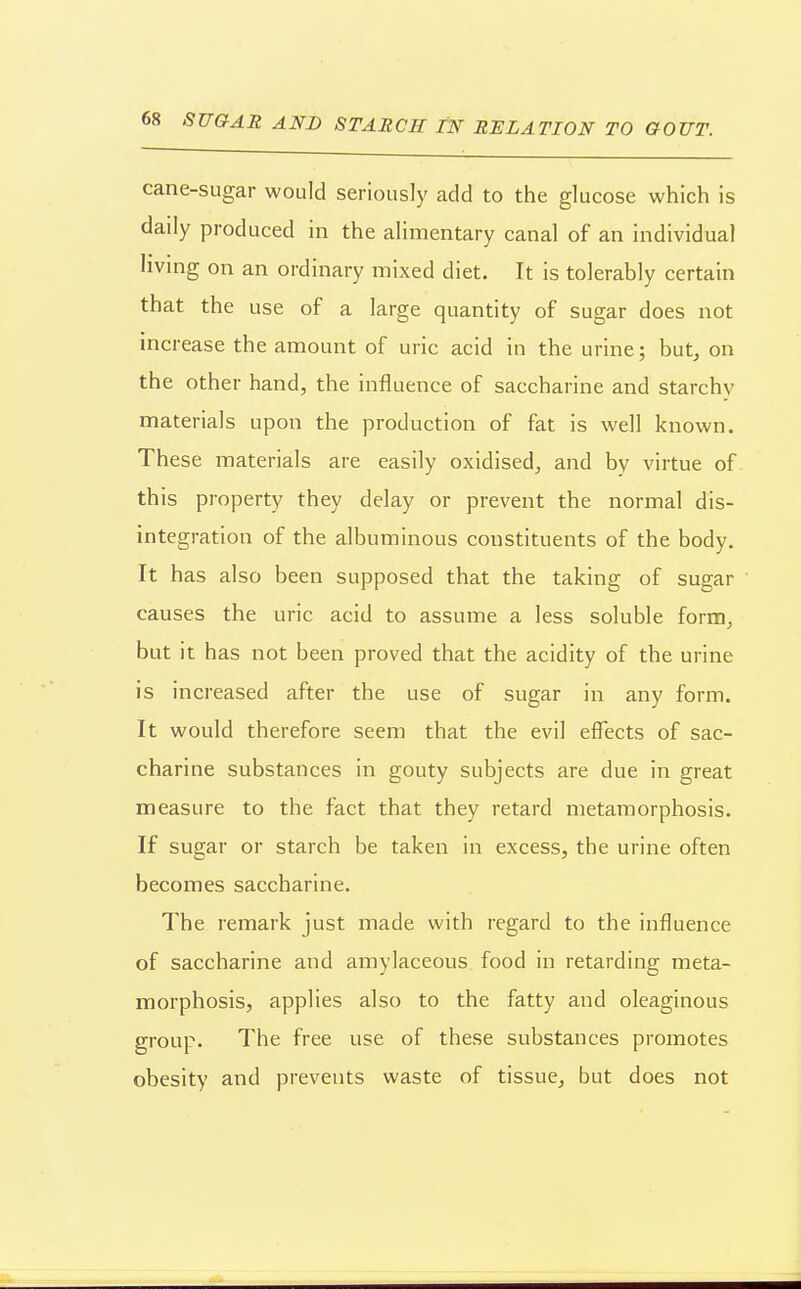 68 SUGAR AND STARCH IN RELATION TO GOUT.

cane-sugar would seriously add to the glucose which is daily produced in the alimentary canal of an individual living on an ordinary mixed diet. It is tolerably certain that the use of a large quantity of sugar does not increase the amount of uric acid in the urine; but, on the other hand, the influence of saccharine and starchy materials upon the production of fat is well known. These materials are easily oxidised, and by virtue of this property they delay or prevent the normal disintegration of the albuminous constituents of the body. It has also been supposed that the taking of sugar causes the uric acid to assume a less soluble form, but it has not been proved that the acidity of the urine is increased after the use of sugar in any form. It would therefore seem that the evil effects of saccharine substances in gouty subjects are due in great measure to the fact that they retard metamorphosis. If sugar or starch be taken in excess, the urine often becomes saccharine.

The remark just made with regard to the influence of saccharine and amylaceous food in retarding metamorphosis, applies also to the fatty and oleaginous group. The free use of these substances promotes obesity and prevents waste of tissue, but does not